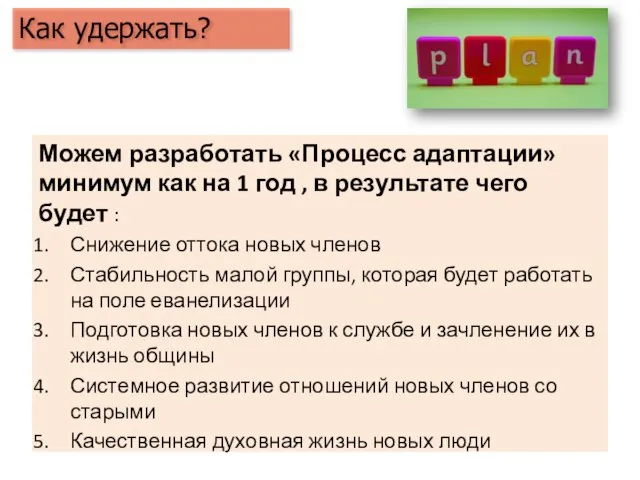 Как удержать?

p l a n

Можем разработать «Процесс адаптации» минимум как на 1 год , в результате чего будет :

1. Снижение оттока новых членов
2. Стабильность малой группы, которая будет работать на поле еванелизации
3. Подготовка новых членов к службе и зачленение их в жизнь общины
4. Системное развитие отношений новых членов со старыми
5. Качественная духовная жизнь новых люди